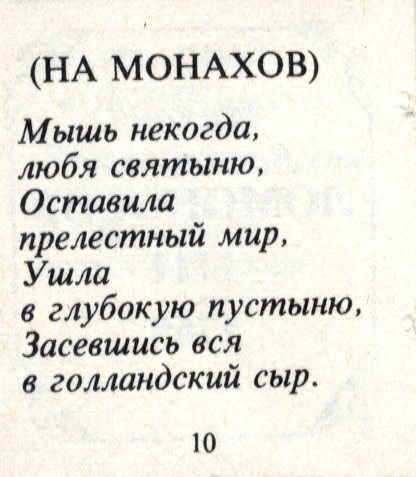 (НА МОНАХОВ)

Мышь некогда,
любя святыню,
Оставила
прелестный мир,
Ушла
в глубокую пустыню,
Засевшись вся
в голландский сыр.

10